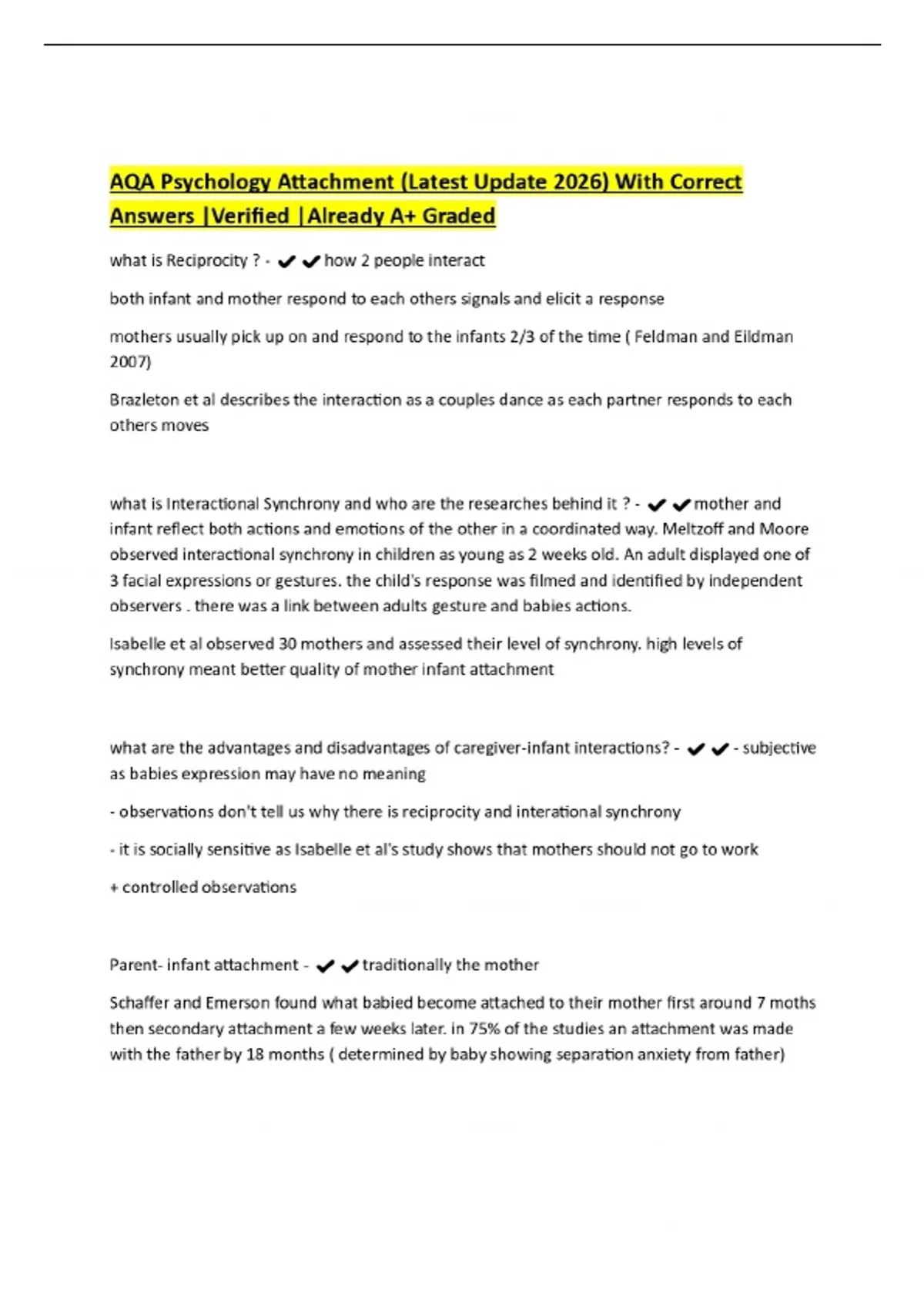 AQA Psychology Attachment (Latest Update 2026) With Correct Answers |Verified |Already A+ Graded

what is Reciprocity ? - ✔✔how 2 people interact

both infant and mother respond to each others signals and elicit a response

mothers usually pick up on and respond to the infants 2/3 of the time ( Feldman and Eildman 2007)

Brazleton et al describes the interaction as a couples dance as each partner responds to each others moves

what is Interactional Synchrony and who are the researches behind it ? - ✔✔mother and infant reflect both actions and emotions of the other in a coordinated way. Meltzoff and Moore observed interactional synchrony in children as young as 2 weeks old. An adult displayed one of 3 facial expressions or gestures. the child's response was filmed and identified by independent observers . there was a link between adults gesture and babies actions.

Isabelle et al observed 30 mothers and assessed their level of synchrony. high levels of synchrony meant better quality of mother infant attachment

what are the advantages and disadvantages of caregiver-infant interactions? - ✔✔- subjective as babies expression may have no meaning

- observations don't tell us why there is reciprocity and interational synchrony

- it is socially sensitive as Isabelle et al's study shows that mothers should not go to work

+ controlled observations

Parent- infant attachment - ✔✔traditionally the mother

Schaffer and Emerson found what babied become attached to their mother first around 7 moths then secondary attachment a few weeks later. in 75% of the studies an attachment was made with the father by 18 months ( determined by baby showing separation anxiety from father)